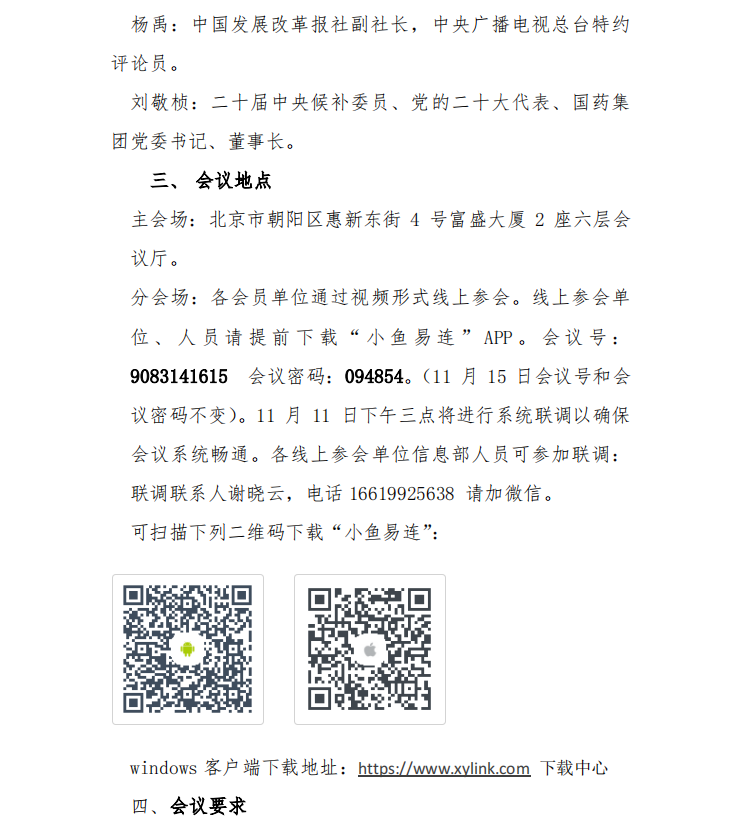 杨禹：中国发展改革报社副社长，中央广播电视总台特约评论员。

刘敬桢：二十届中央候补委员、党的二十大代表、国药集团党委书记、董事长。

三、 会议地点

主会场：北京市朝阳区惠新东街 4 号富盛大厦 2 座六层会议厅。

分会场：各会员单位通过视频形式线上参会。线上参会单位、人员请提前下载“小鱼易连”APP。会议号：9083141615 会议密码：094854。（11 月 15 日会议号和会议密码不变）。11 月 11 日下午三点将进行系统联调以确保会议系统畅通。各线上参会单位信息部人员可参加联调：联调联系人谢晓云，电话 16619925638 请加微信。

可扫描下列二维码下载“小鱼易连”：

windows 客户端下载地址：https://www.xylink.com 下载中心

四、会议要求